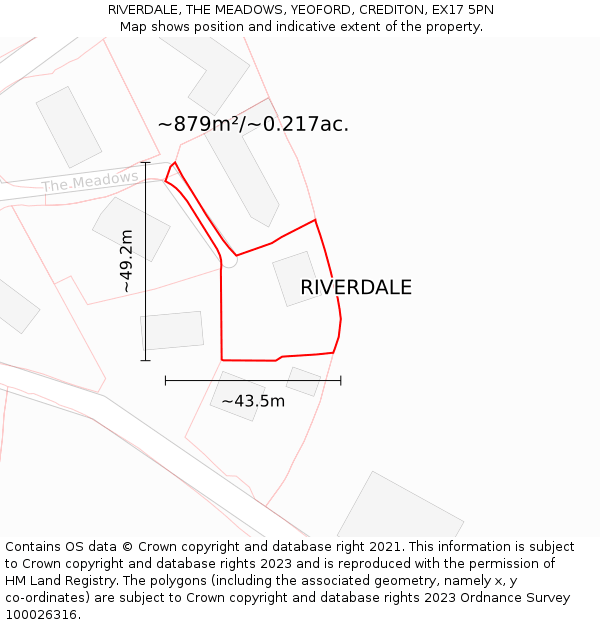 RIVERDALE, THE MEADOWS, YEOFORD, CREDITON, EX17 5PN
Map shows position and indicative extent of the property.

~879m²/~0.217ac.

The Meadows

~49.2m

RIVERDALE

~43.5m

Contains OS data © Crown copyright and database right 2021. This information is subject to Crown copyright and database rights 2023 and is reproduced with the permission of HM Land Registry. The polygons (including the associated geometry, namely x, y co-ordinates) are subject to Crown copyright and database rights 2023 Ordnance Survey 100026316.